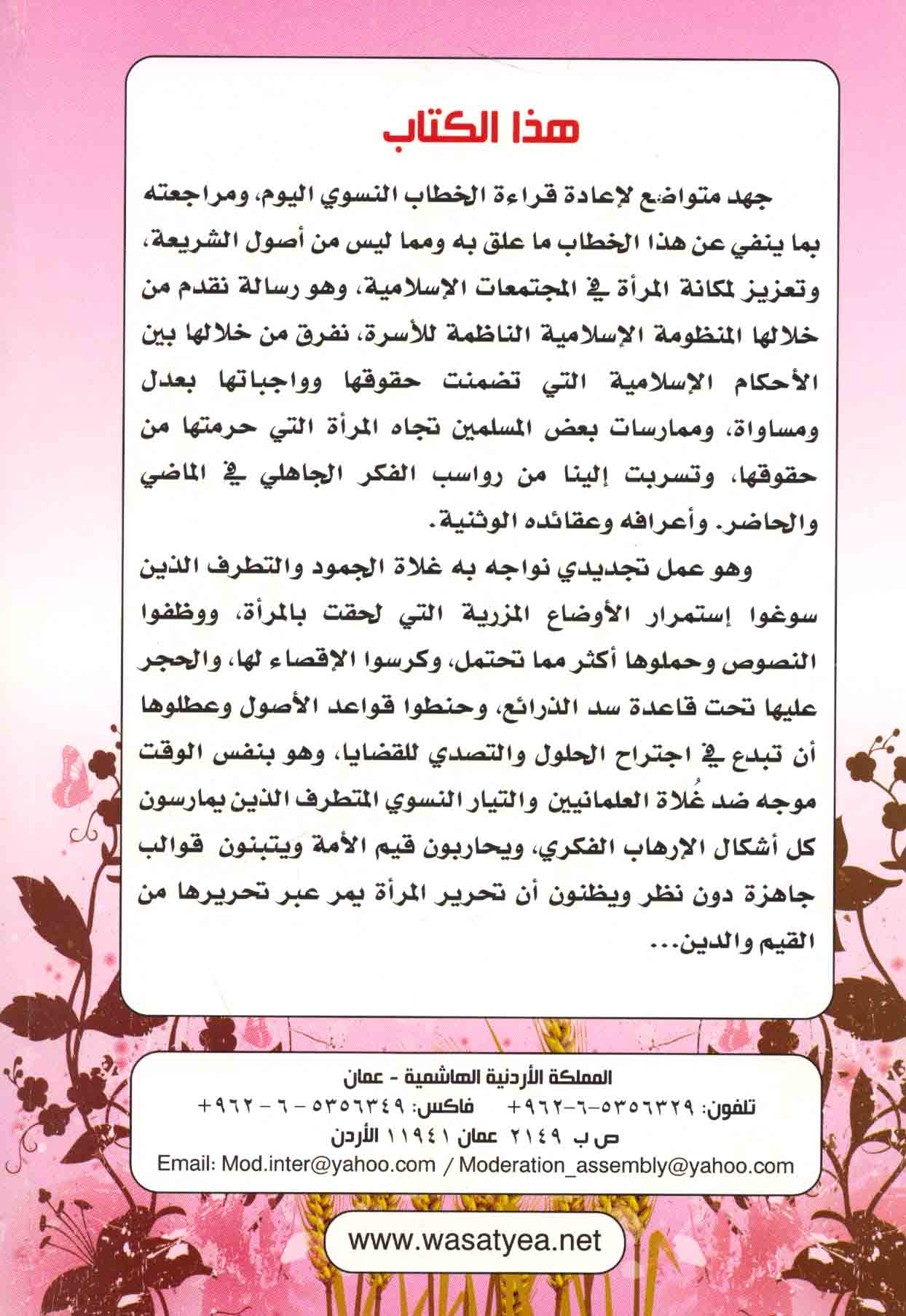 هذا الكتاب

جهد متواضع لإعادة قراءة الخطاب النسوي اليوم، ومراجعته بما ينفي عن هذا الخطاب ما علق به ومما ليس من أصول الشريعة، وتعزيز لمكانة المرأة في المجتمعات الإسلامية، وهو رسالة نقدم من خلالها المنظومة الإسلامية الناظمة للأسرة، نفرق من خلالها بين الأحكام الإسلامية التي تضمنت حقوقها وواجباتها بعدل ومساواة، وممارسات بعض المسلمين تجاه المرأة التي حرمتها من حقوقها، وتسربت إلينا من رواسب الفكر الجاهلي في الماضي والحاضر. وأعرافه وعقائده الوثنية.

وهو عمل تجديدي نواجه به غلاة الجمود والتطرف الذين سوغوا إستمرار الأوضاع المزرية التي لحقت بالمرأة، ووظفوا النصوص وحملوها أكثر مما تحتمل، وكرسوا الإقصاء لها، والحجر عليها تحت قاعدة سد الذرائع، وحنطوا قواعد الأصول وعطلوها أن تبدع في اجتراح الحلول والتصدي للقضايا، وهو بنفس الوقت موجه ضد غُلاة العلمانيين والتيار النسوي المتطرف الذين يمارسون كل أشكال الإرهاب الفكري، ويحاربون قيم الأمة ويتبنون قوالب جاهزة دون نظر ويظنون أن تحرير المرأة يمر عبر تحريرها من القيم والدين...

المملكة الأردنية الهاشمية - عمان
تلفون: ٥٣٥٦٣٢٩-٦-٩٦٢+ فاكس: ٥٣٥٦٣٤٩ - ٦ - ٩٦٢+
ص ب ٢١٤٩ عمان ١١٩٤١ الأردن
Email: Mod.inter@yahoo.com / Moderation_assembly@yahoo.com

www.wasatyea.net